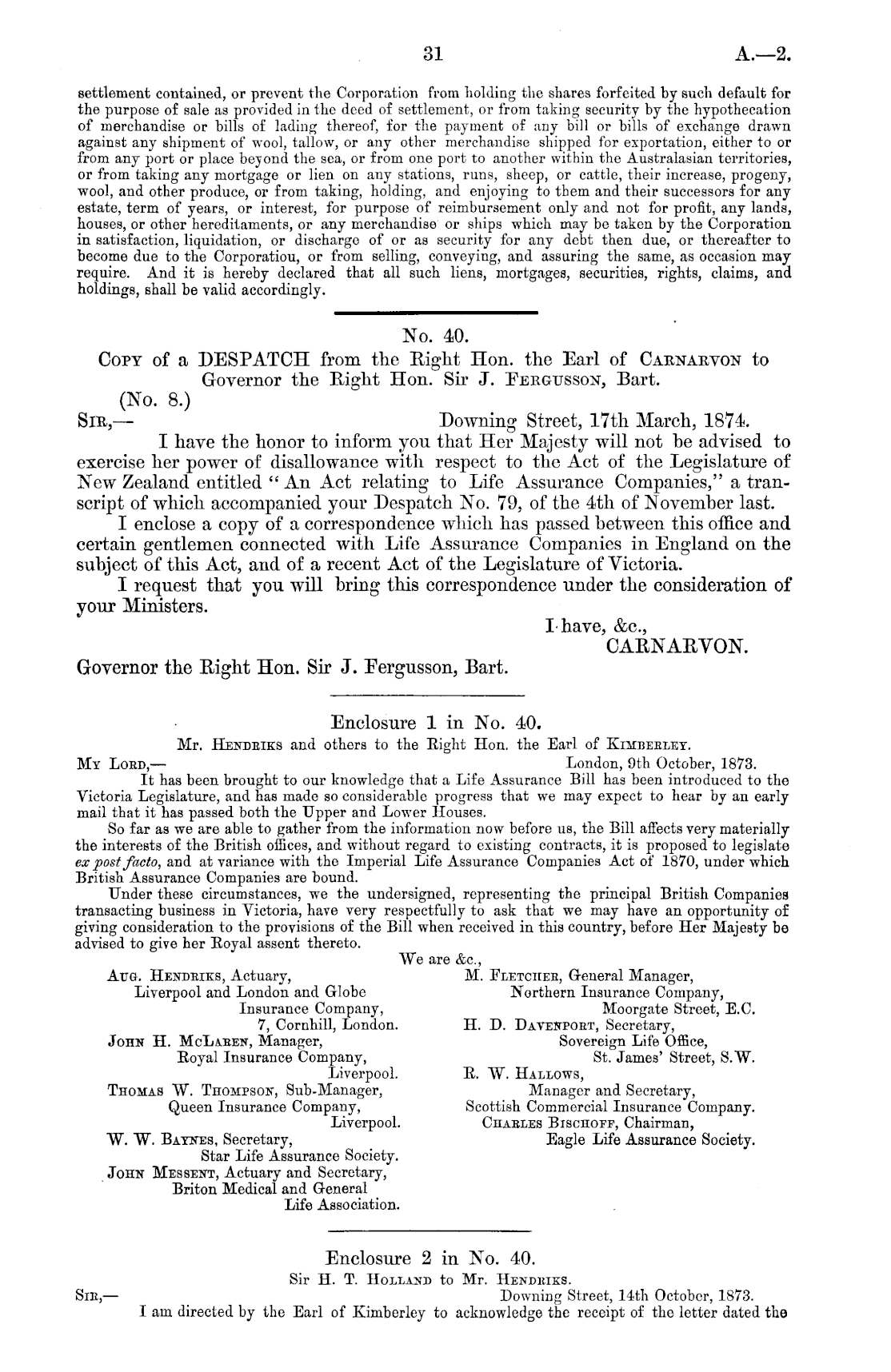 31 A.—2.

settlement contained, or prevent the Corporation from holding the shares forfeited by such default for the purpose of sale as provided in the deed of settlement, or from taking security by the hypothecation of merchandise or bills of lading thereof, for the payment of any bill or bills of exchange drawn against any shipment of wool, tallow, or any other merchandise shipped for exportation, either to or from any port or place beyond the sea, or from one port to another within the Australasian territories, or from taking any mortgage or lien on any stations, runs, sheep, or cattle, their increase, progeny, wool, and other produce, or from taking, holding, and enjoying to them and their successors for any estate, term of years, or interest, for purpose of reimbursement only and not for profit, any lands, houses, or other hereditaments, or any merchandise or ships which may be taken by the Corporation in satisfaction, liquidation, or discharge of or as security for any debt then due, or thereafter to become due to the Corporatiou, or from selling, conveying, and assuring the same, as occasion may require. And it is hereby declared that all such liens, mortgages, securities, rights, claims, and holdings, shall be valid accordingly.

No. 40.

Copy of a DESPATCH from the Right Hon. the Earl of Carnarvon to Governor the Right Hon. Sir J. Fergusson, Bart.

(No. 8.)

Sir,— Downing Street, 17th March, 1874.

I have the honor to inform you that Her Majesty will not be advised to exercise her power of disallowance with respect to the Act of the Legislature of New Zealand entitled "An Act relating to Life Assurance Companies," a transcript of which accompanied your Despatch No. 79, of the 4th of November last.

I enclose a copy of a correspondence which has passed between this office and certain gentlemen connected with Life Assurance Companies in England on the subject of this Act, and of a recent Act of the Legislature of Victoria.

I request that you will bring this correspondence under the consideration of your Ministers.

I have, &c.,
CARNARVON.

Governor the Right Hon. Sir J. Fergusson, Bart.

Enclosure 1 in No. 40.

Mr. Hendriks and others to the Right Hon. the Earl of Kimberley.

My Lord,— London, 9th October, 1873.

It has been brought to our knowledge that a Life Assurance Bill has been introduced to the Victoria Legislature, and has made so considerable progress that we may expect to hear by an early mail that it has passed both the Upper and Lower Houses.

So far as we are able to gather from the information now before us, the Bill affects very materially the interests of the British offices, and without regard to existing contracts, it is proposed to legislate ex post facto, and at variance with the Imperial Life Assurance Companies Act of 1870, under which British Assurance Companies are bound.

Under these circumstances, we the undersigned, representing the principal British Companies transacting business in Victoria, have very respectfully to ask that we may have an opportunity of giving consideration to the provisions of the Bill when received in this country, before Her Majesty be advised to give her Royal assent thereto.

We are &c.,

Aug. Hendriks, Actuary, Liverpool and London and Globe Insurance Company, 7, Cornhill, London.
John H. McLaren, Manager, Royal Insurance Company, Liverpool.
Thomas W. Thompson, Sub-Manager, Queen Insurance Company, Liverpool.
W. W. Baynes, Secretary, Star Life Assurance Society.
John Messent, Actuary and Secretary, Briton Medical and General Life Association.

M. Fletcher, General Manager, Northern Insurance Company, Moorgate Street, E.C.
H. D. Davenport, Secretary, Sovereign Life Office, St. James' Street, S.W.
R. W. Hallows, Manager and Secretary, Scottish Commercial Insurance Company.
Charles Bischoff, Chairman, Eagle Life Assurance Society.

Enclosure 2 in No. 40.

Sir H. T. Holland to Mr. Hendriks.

Sir,— Downing Street, 14th October, 1873.

I am directed by the Earl of Kimberley to acknowledge the receipt of the letter dated the